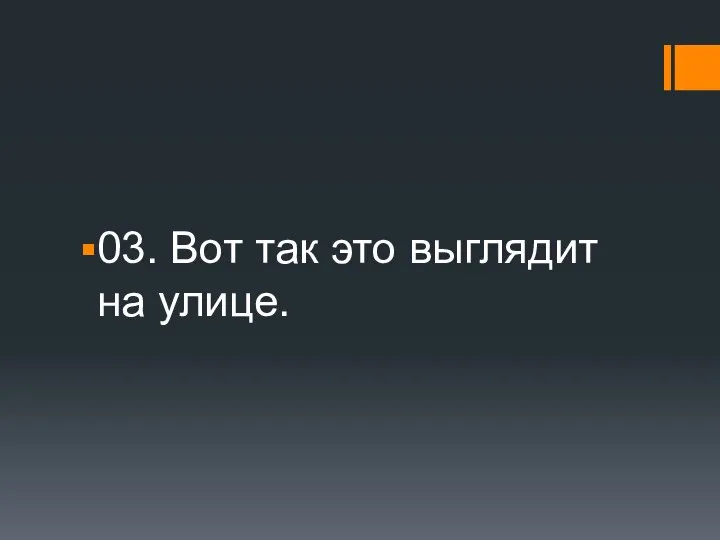 03. Вот так это выглядит на улице.